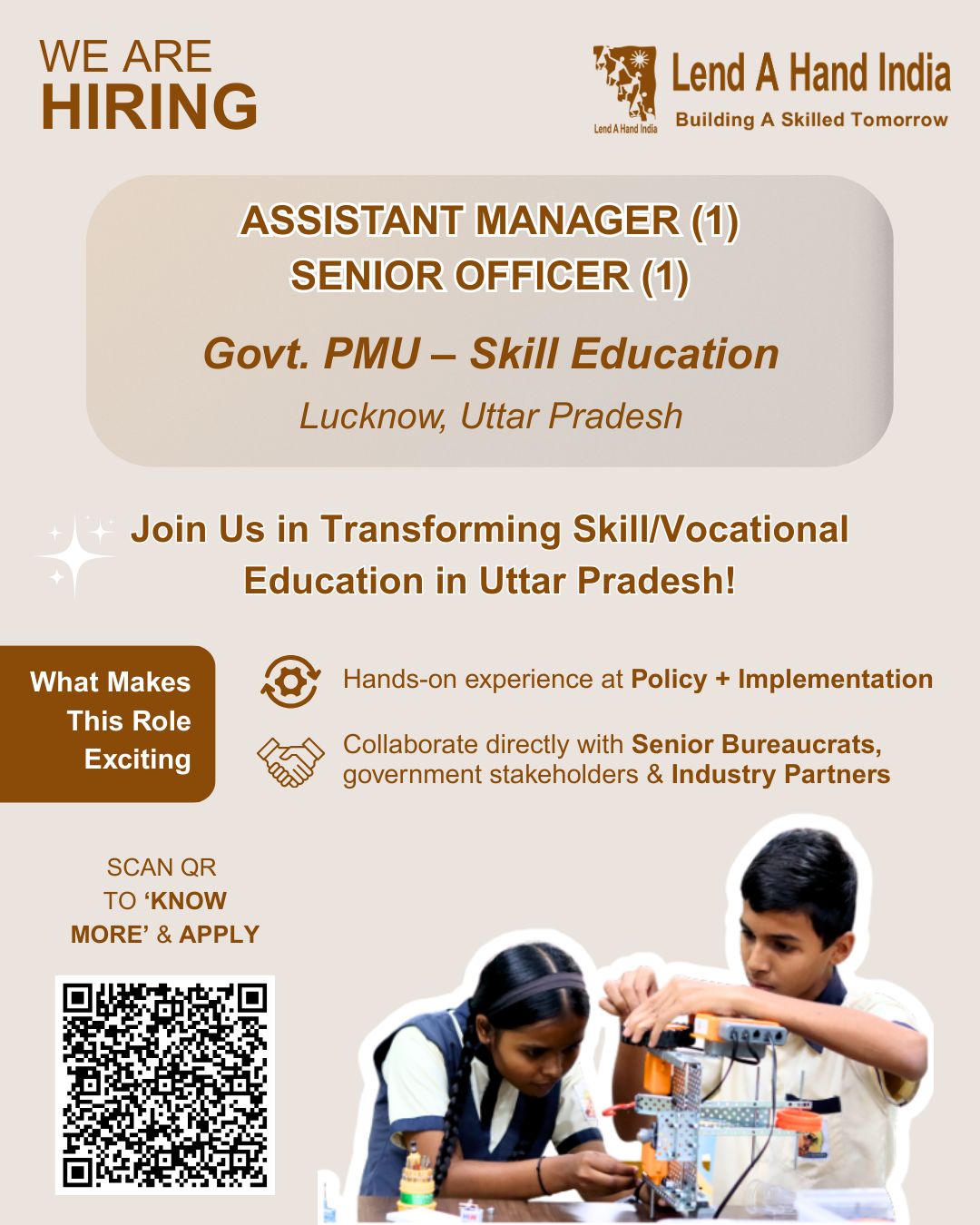 WE ARE
HIRING

Lend A Hand India
Lend A Hand India
Building A Skilled Tomorrow

ASSISTANT MANAGER (1)
SENIOR OFFICER (1)

Govt. PMU – Skill Education

Lucknow, Uttar Pradesh

Join Us in Transforming Skill/Vocational Education in Uttar Pradesh!

What Makes
This Role
Exciting

Hands-on experience at Policy + Implementation

Collaborate directly with Senior Bureaucrats, government stakeholders & Industry Partners

SCAN QR
TO 'KNOW
MORE' & APPLY